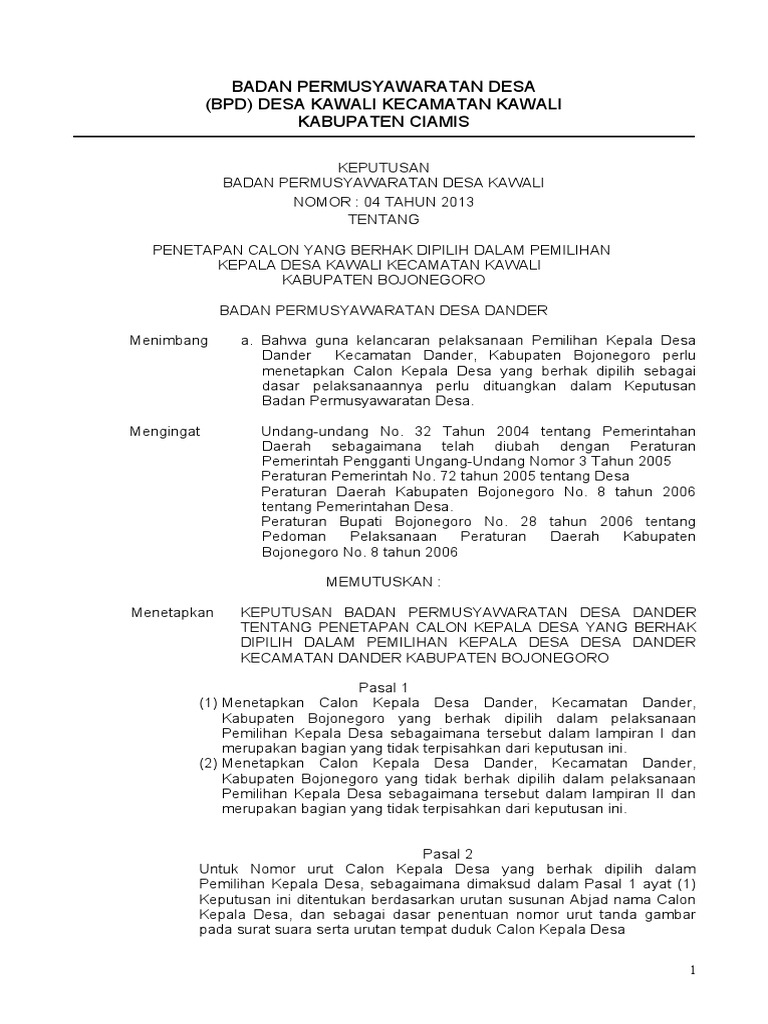 BADAN PERMUSYAWARATAN DESA
(BPD) DESA KAWALI KECAMATAN KAWALI
KABUPATEN CIAMIS

KEPUTUSAN
BADAN PERMUSYAWARATAN DESA KAWALI
NOMOR : 04 TAHUN 2013
TENTANG

PENETAPAN CALON YANG BERHAK DIPILIH DALAM PEMILIHAN
KEPALA DESA KAWALI KECAMATAN KAWALI
KABUPATEN BOJONEGORO

BADAN PERMUSYAWARATAN DESA DANDER

Menimbang a. Bahwa guna kelancaran pelaksanaan Pemilihan Kepala Desa Dander Kecamatan Dander, Kabupaten Bojonegoro perlu menetapkan Calon Kepala Desa yang berhak dipilih sebagai dasar pelaksanaannya perlu dituangkan dalam Keputusan Badan Permusyawaratan Desa.

Mengingat Undang-undang No. 32 Tahun 2004 tentang Pemerintahan Daerah sebagaimana telah diubah dengan Peraturan Pemerintah Pengganti Ungang-Undang Nomor 3 Tahun 2005
Peraturan Pemerintah No. 72 tahun 2005 tentang Desa
Peraturan Daerah Kabupaten Bojonegoro No. 8 tahun 2006 tentang Pemerintahan Desa.
Peraturan Bupati Bojonegoro No. 28 tahun 2006 tentang Pedoman Pelaksanaan Peraturan Daerah Kabupaten Bojonegoro No. 8 tahun 2006

MEMUTUSKAN :

Menetapkan KEPUTUSAN BADAN PERMUSYAWARATAN DESA DANDER TENTANG PENETAPAN CALON KEPALA DESA YANG BERHAK DIPILIH DALAM PEMILIHAN KEPALA DESA DESA DANDER KECAMATAN DANDER KABUPATEN BOJONEGORO

Pasal 1
(1) Menetapkan Calon Kepala Desa Dander, Kecamatan Dander, Kabupaten Bojonegoro yang berhak dipilih dalam pelaksanaan Pemilihan Kepala Desa sebagaimana tersebut dalam lampiran I dan merupakan bagian yang tidak terpisahkan dari keputusan ini.
(2) Menetapkan Calon Kepala Desa Dander, Kecamatan Dander, Kabupaten Bojonegoro yang tidak berhak dipilih dalam pelaksanaan Pemilihan Kepala Desa sebagaimana tersebut dalam lampiran II dan merupakan bagian yang tidak terpisahkan dari keputusan ini.

Pasal 2
Untuk Nomor urut Calon Kepala Desa yang berhak dipilih dalam Pemilihan Kepala Desa, sebagaimana dimaksud dalam Pasal 1 ayat (1) Keputusan ini ditentukan berdasarkan urutan susunan Abjad nama Calon Kepala Desa, dan sebagai dasar penentuan nomor urut tanda gambar pada surat suara serta urutan tempat duduk Calon Kepala Desa

1